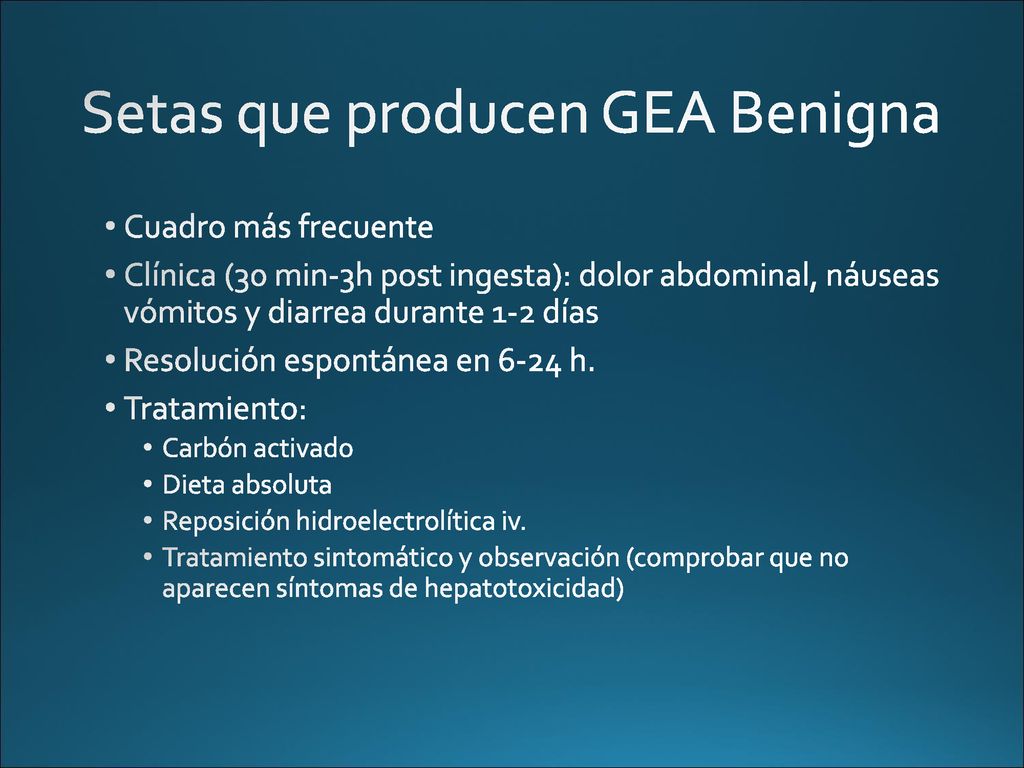 Setas que producen GEA Benigna

• Cuadro más frecuente
• Clínica (30 min-3h post ingesta): dolor abdominal, náuseas vómitos y diarrea durante 1-2 días
• Resolución espontánea en 6-24 h.
• Tratamiento:
  • Carbón activado
  • Dieta absoluta
  • Reposición hidroelectrolítica iv.
  • Tratamiento sintomático y observación (comprobar que no aparecen síntomas de hepatotoxicidad)